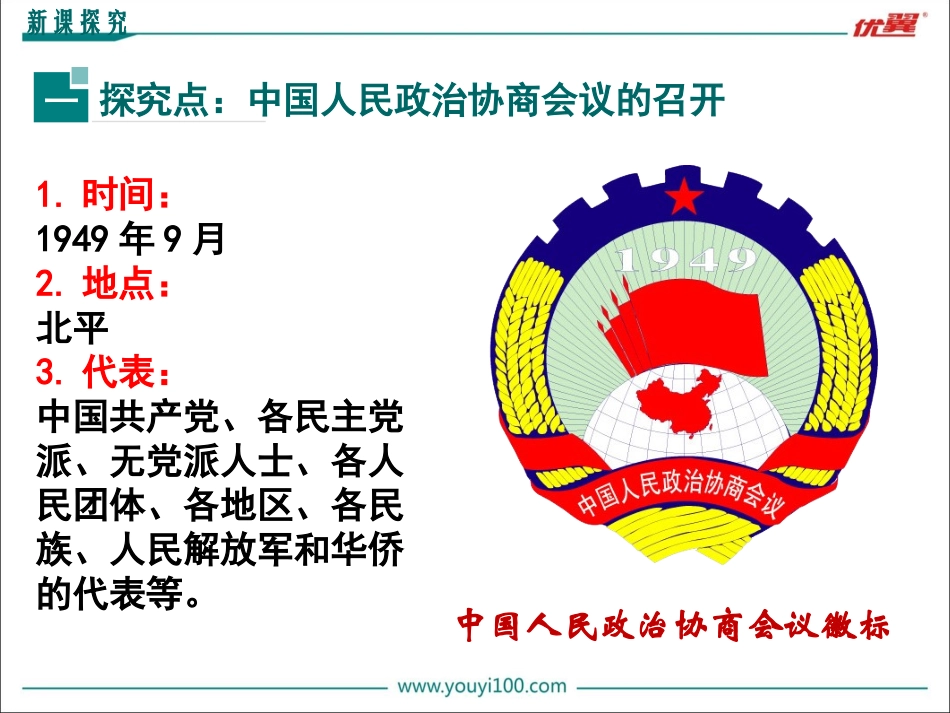 新课探究

优翼

一 探究点：中国人民政治协商会议的召开

1. 时间：
1949年9月
2. 地点：
北平
3. 代表：
中国共产党、各民主党派、无党派人士、各人民团体、各地区、各民族、人民解放军和华侨的代表等。

1949

中国人民政治协商会议

中国人民政治协商会议徽标

www.youyi100.com